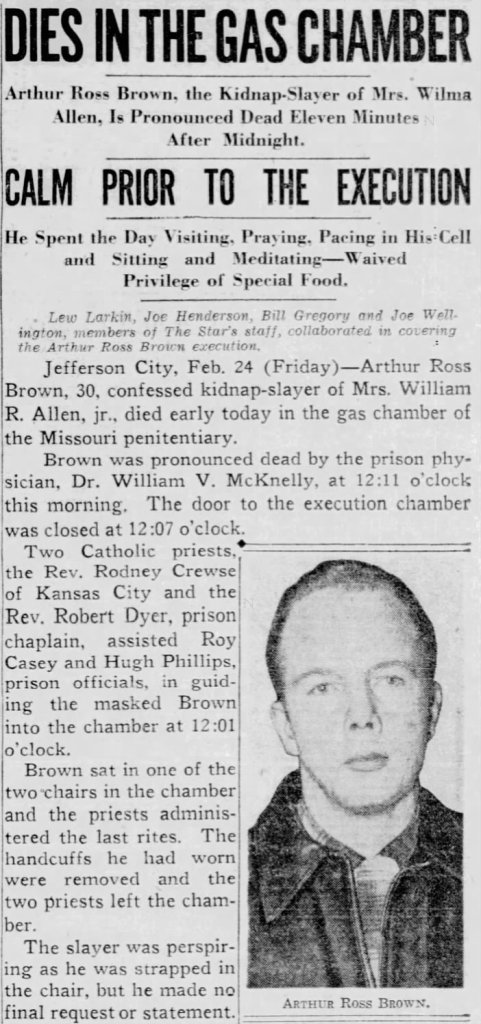 DIES IN THE GAS CHAMBER

Arthur Ross Brown, the Kidnap-Slayer of Mrs. Wilma Allen, Is Pronounced Dead Eleven Minutes After Midnight.

CALM PRIOR TO THE EXECUTION

He Spent the Day Visiting, Praying, Pacing in His Cell and Sitting and Meditating—Waived Privilege of Special Food.

Lew Larkin, Joe Henderson, Bill Gregory and Joe Wellington, members of The Star's staff, collaborated in covering the Arthur Ross Brown execution.

Jefferson City, Feb. 24 (Friday)—Arthur Ross Brown, 30, confessed kidnap-slayer of Mrs. William R. Allen, jr., died early today in the gas chamber of the Missouri penitentiary.

Brown was pronounced dead by the prison physician, Dr. William V. McKnelly, at 12:11 o'clock this morning. The door to the execution chamber was closed at 12:07 o'clock.

Two Catholic priests, the Rev. Rodney Crewse of Kansas City and the Rev. Robert Dyer, prison chaplain, assisted Roy Casey and Hugh Phillips, prison officials, in guiding the masked Brown into the chamber at 12:01 o'clock.

Brown sat in one of the two chairs in the chamber and the priests administered the last rites. The handcuffs he had worn were removed and the two priests left the chamber.

The slayer was perspiring as he was strapped in the chair, but he made no final request or statement.

ARTHUR ROSS BROWN.